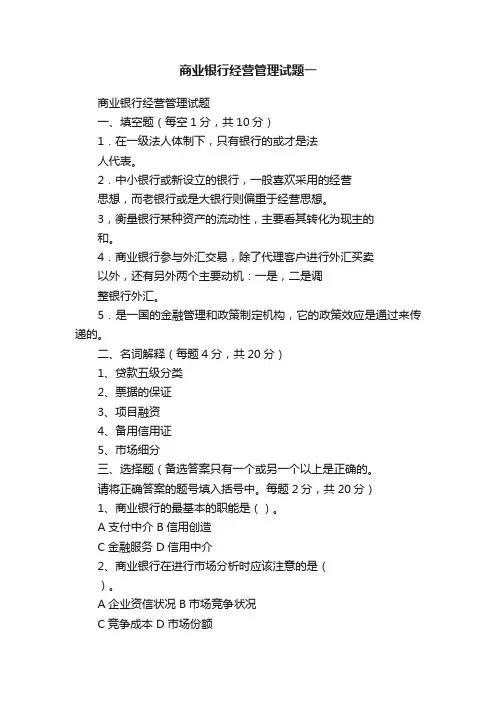 商业银行经营管理试题一

商业银行经营管理试题

一、填空题（每空 1 分，共 10 分）

1．在一级法人体制下，只有银行的或才是法人代表。

2．中小银行或新设立的银行，一般喜欢采用的经营思想，而老银行或是大银行则偏重于经营思想。

3，衡量银行某种资产的流动性，主要看其转化为现主的和。

4．商业银行参与外汇交易，除了代理客户进行外汇买卖以外，还有另外两个主要动机：一是，二是调整银行外汇。

5．是一国的金融管理和政策制定机构，它的政策效应是通过来传递的。

二、名词解释（每题 4 分，共 20 分）

1、贷款五级分类

2、票据的保证

3、项目融资

4、备用信用证

5、市场细分

三、选择题（备选答案只有一个或另一个以上是正确的。请将正确答案的题号填入括号中。每题 2 分，共 20 分）

1、商业银行的最基本的职能是（ ）。

A 支付中介 B 信用创造

C 金融服务 D 信用中介

2、商业银行在进行市场分析时应该注意的是（ ）。

A 企业资信状况 B 市场竞争状况

C 竞争成本 D 市场份额